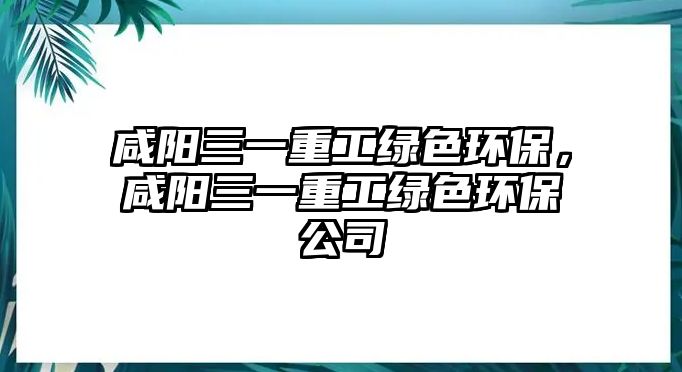 咸阳三一重工绿色环保，咸阳三一重工绿色环保公司